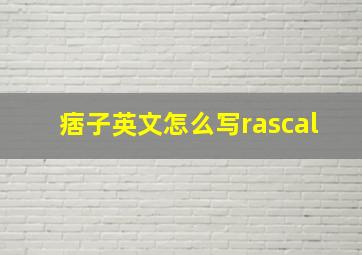 痞子英文怎么写rascal